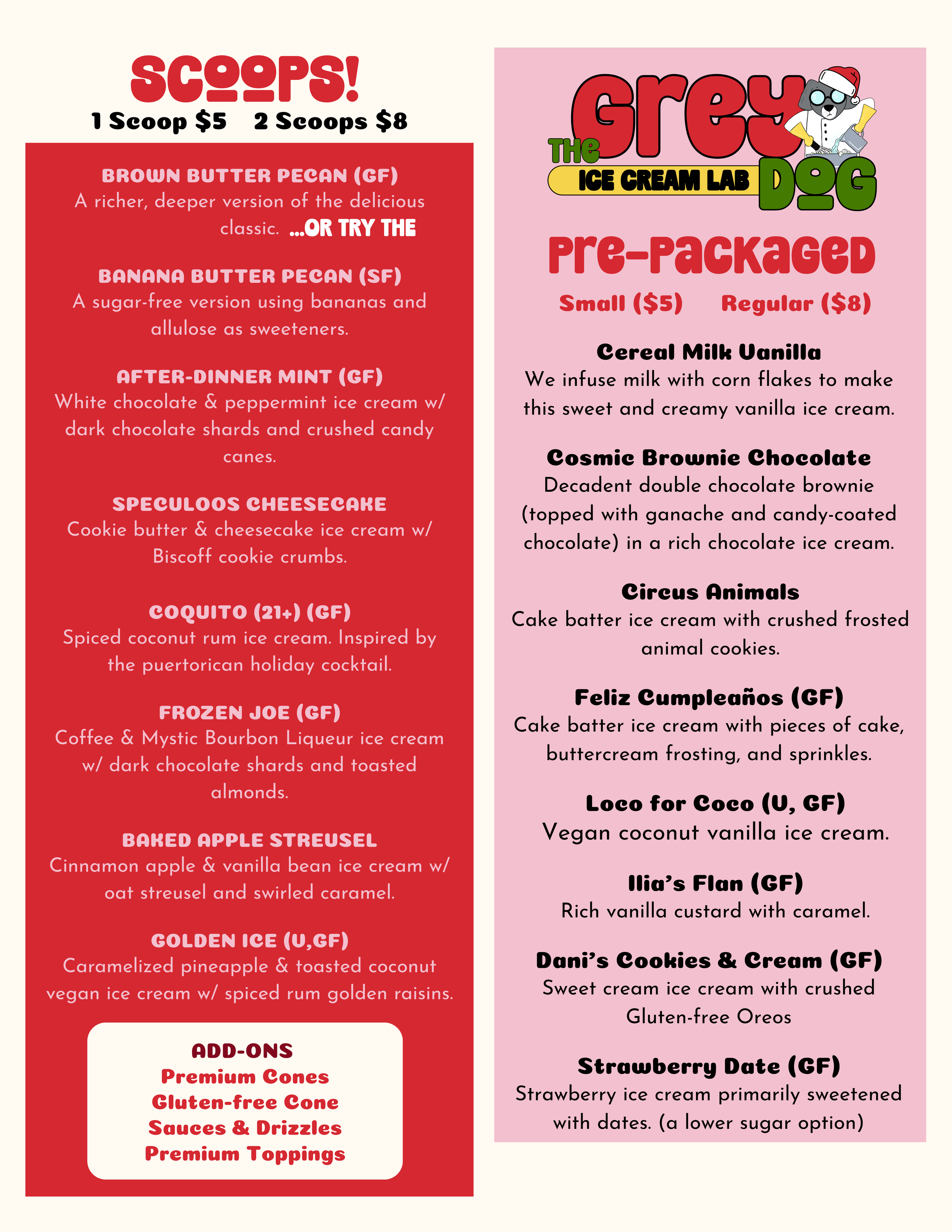 SCOOPS!
1 Scoop $5  2 Scoops $8

BROWN BUTTER PECAN (GF)
A richer, deeper version of the delicious classic. ...OR TRY THE

BANANA BUTTER PECAN (SF)
A sugar-free version using bananas and allulose as sweeteners.

AFTER-DINNER MINT (GF)
White chocolate & peppermint ice cream w/ dark chocolate shards and crushed candy canes.

SPECULOOS CHEESECAKE
Cookie butter & cheesecake ice cream w/ Biscoff cookie crumbs.

COQUITO (21+) (GF)
Spiced coconut rum ice cream. Inspired by the puertorican holiday cocktail.

FROZEN JOE (GF)
Coffee & Mystic Bourbon Liqueur ice cream w/ dark chocolate shards and toasted almonds.

BAKED APPLE STREUSEL
Cinnamon apple & vanilla bean ice cream w/ oat streusel and swirled caramel.

GOLDEN ICE (V,GF)
Caramelized pineapple & toasted coconut vegan ice cream w/ spiced rum golden raisins.

ADD-ONS
Premium Cones
Gluten-free Cone
Sauces & Drizzles
Premium Toppings

THE Grey DOG ICE CREAM LAB

Pre-Packaged
Small ($5)  Regular ($8)

Cereal Milk Vanilla
We infuse milk with corn flakes to make this sweet and creamy vanilla ice cream.

Cosmic Brownie Chocolate
Decadent double chocolate brownie (topped with ganache and candy-coated chocolate) in a rich chocolate ice cream.

Circus Animals
Cake batter ice cream with crushed frosted animal cookies.

Feliz Cumpleaños (GF)
Cake batter ice cream with pieces of cake, buttercream frosting, and sprinkles.

Loco for Coco (V, GF)
Vegan coconut vanilla ice cream.

Ilia's Flan (GF)
Rich vanilla custard with caramel.

Dani's Cookies & Cream (GF)
Sweet cream ice cream with crushed Gluten-free Oreos

Strawberry Date (GF)
Strawberry ice cream primarily sweetened with dates. (a lower sugar option)